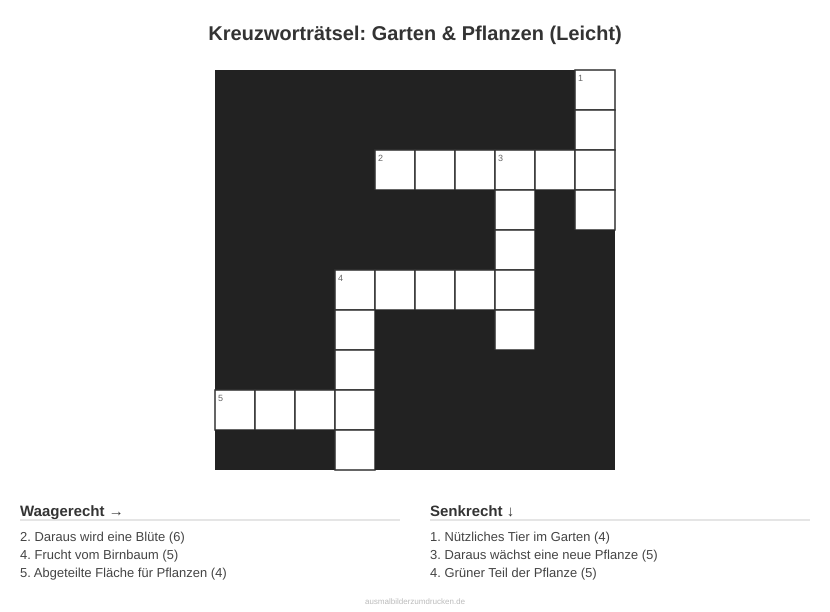 Kreuzworträtsel: Garten & Pflanzen (Leicht)

1

2

3

4

5

Waagerecht →

2. Daraus wird eine Blüte (6)
4. Frucht vom Birnbaum (5)
5. Abgeteilte Fläche für Pflanzen (4)

Senkrecht ↓

1. Nützliches Tier im Garten (4)
3. Daraus wächst eine neue Pflanze (5)
4. Grüner Teil der Pflanze (5)

ausmalbilderzumdrucken.de